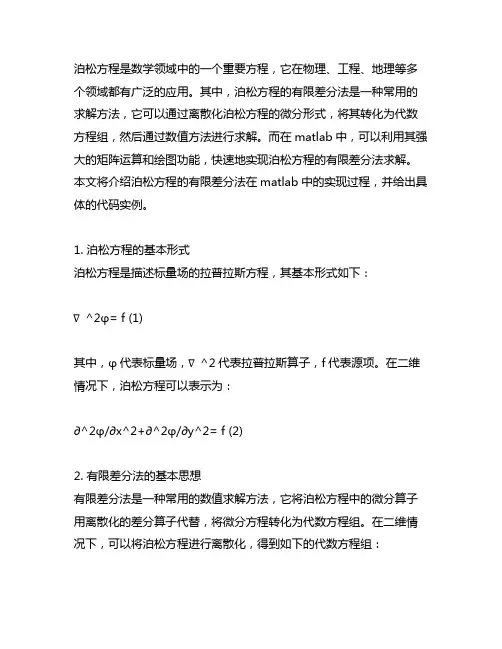 泊松方程是数学领域中的一个重要方程，它在物理、工程、地理等多个领域都有广泛的应用。其中，泊松方程的有限差分法是一种常用的求解方法，它可以通过离散化泊松方程的微分形式，将其转化为代数方程组，然后通过数值方法进行求解。而在 matlab 中，可以利用其强大的矩阵运算和绘图功能，快速地实现泊松方程的有限差分法求解。本文将介绍泊松方程的有限差分法在 matlab 中的实现过程，并给出具体的代码实例。

1. 泊松方程的基本形式
泊松方程是描述标量场的拉普拉斯方程，其基本形式如下：

∇ ^2φ= f (1)

其中，φ 代表标量场，∇ ^2 代表拉普拉斯算子，f 代表源项。在二维情况下，泊松方程可以表示为：

∂^2φ/∂x^2+∂^2φ/∂y^2= f (2)

2. 有限差分法的基本思想
有限差分法是一种常用的数值求解方法，它将泊松方程中的微分算子用离散化的差分算子代替，将微分方程转化为代数方程组。在二维情况下，可以将泊松方程进行离散化，得到如下的代数方程组：